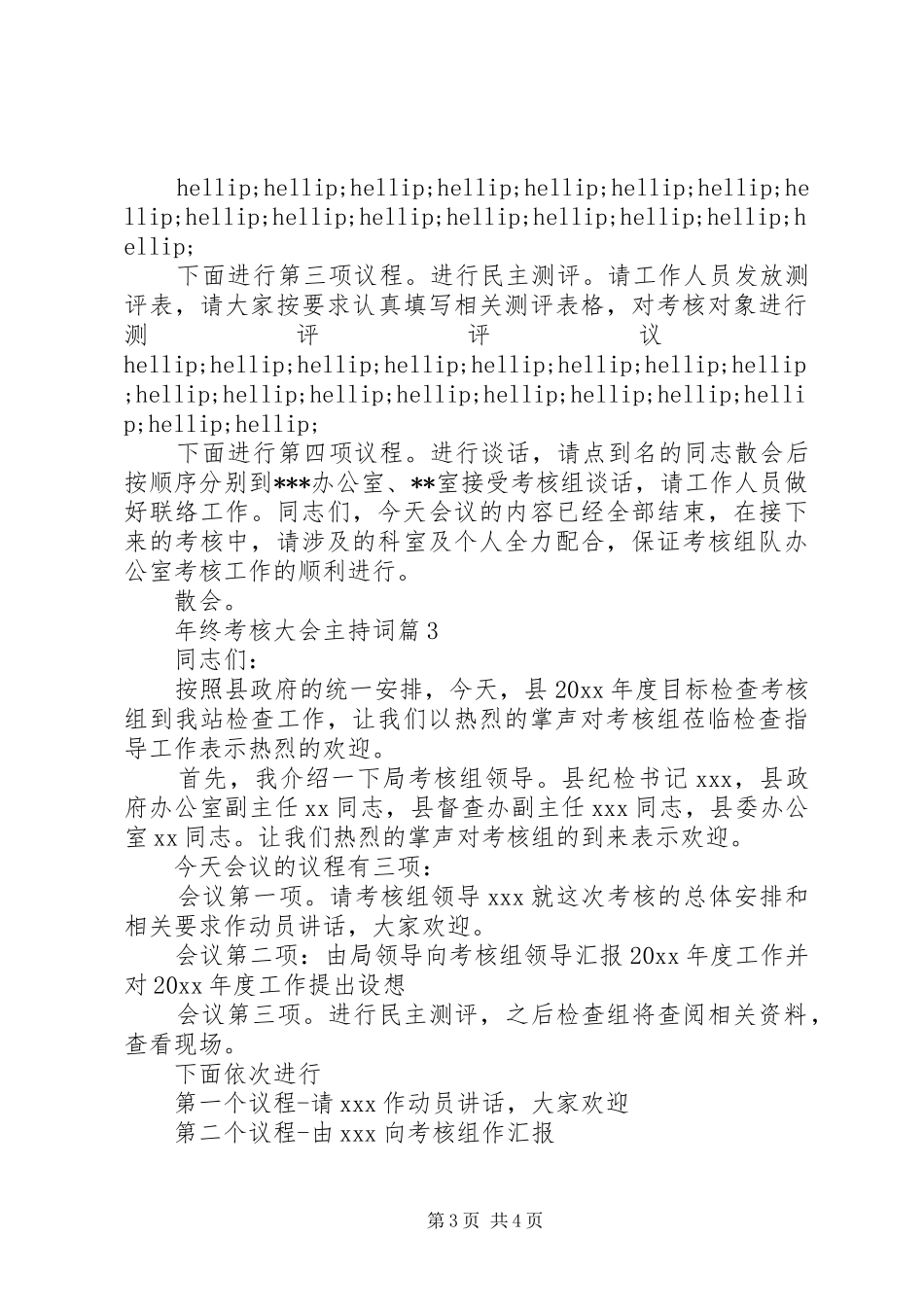 hellip;hellip;hellip;hellip;hellip;hellip;hellip;hellip;hellip;hellip;hellip;hellip;hellip;hellip;hellip;hellip;

下面进行第三项议程。进行民主测评。请工作人员发放测评表，请大家按要求认真填写相关测评表格，对考核对象进行测评评议hellip;hellip;hellip;hellip;hellip;hellip;hellip;hellip;hellip;hellip;hellip;hellip;hellip;hellip;hellip;hellip;hellip;hellip;

下面进行第四项议程。进行谈话，请点到名的同志散会后按顺序分别到***办公室、**室接受考核组谈话，请工作人员做好联络工作。同志们，今天会议的内容已经全部结束，在接下来的考核中，请涉及的科室及个人全力配合，保证考核组队办公室考核工作的顺利进行。

散会。

年终考核大会主持词篇3

同志们：

按照县政府的统一安排，今天，县20xx年度目标检查考核组到我站检查工作，让我们以热烈的掌声对考核组莅临检查指导工作表示热烈的欢迎。

首先，我介绍一下局考核组领导。县纪检书记xxx，县政府办公室副主任xx同志，县督查办副主任xxx同志，县委办公室xx同志。让我们热烈的掌声对考核组的到来表示欢迎。

今天会议的议程有三项：

会议第一项。请考核组领导xxx就这次考核的总体安排和相关要求作动员讲话，大家欢迎。

会议第二项：由局领导向考核组领导汇报20xx年度工作并对20xx年度工作提出设想

会议第三项。进行民主测评，之后检查组将查阅相关资料，查看现场。

下面依次进行

第一个议程-请xxx作动员讲话，大家欢迎

第二个议程-由xxx向考核组作汇报

第3页 共4页